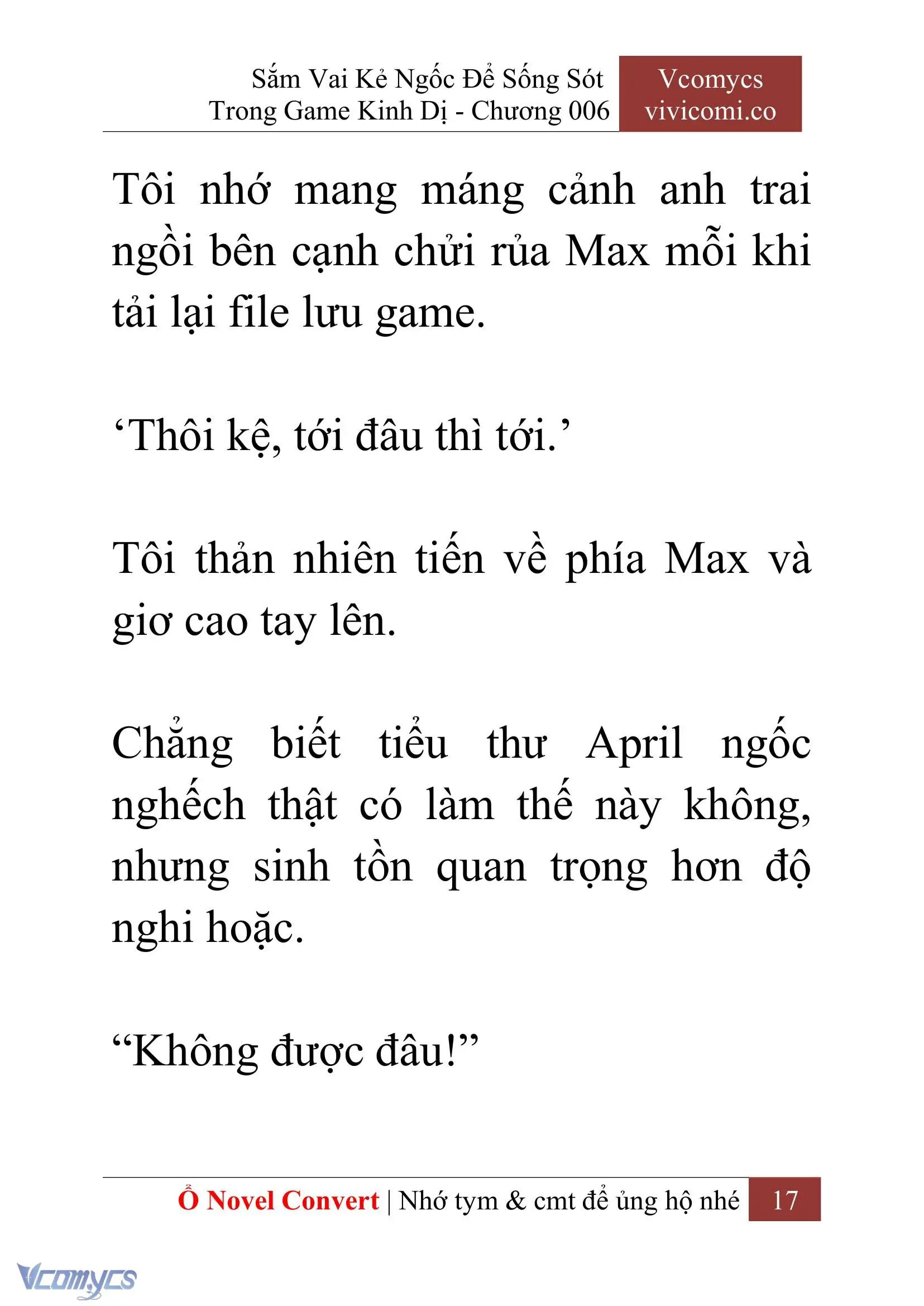 Sắm Vai Kẻ Ngốc Để Sống Sót Trong Game Kinh Dị - Chương 006

Vcomycs vivicomi.co

Tôi nhớ mang máng cảnh anh trai ngồi bên cạnh chửi rủa Max mỗi khi tải lại file lưu game.

‘Thôi kệ, tới đâu thì tới.’

Tôi thản nhiên tiến về phía Max và giơ cao tay lên.

Chẳng biết tiểu thư April ngốc nghếch thật có làm thế này không, nhưng sinh tồn quan trọng hơn độ nghi hoặc.

“Không được đâu!”

Ổ Novel Convert | Nhớ tym & cmt để ủng hộ nhé 17

Vcomycs